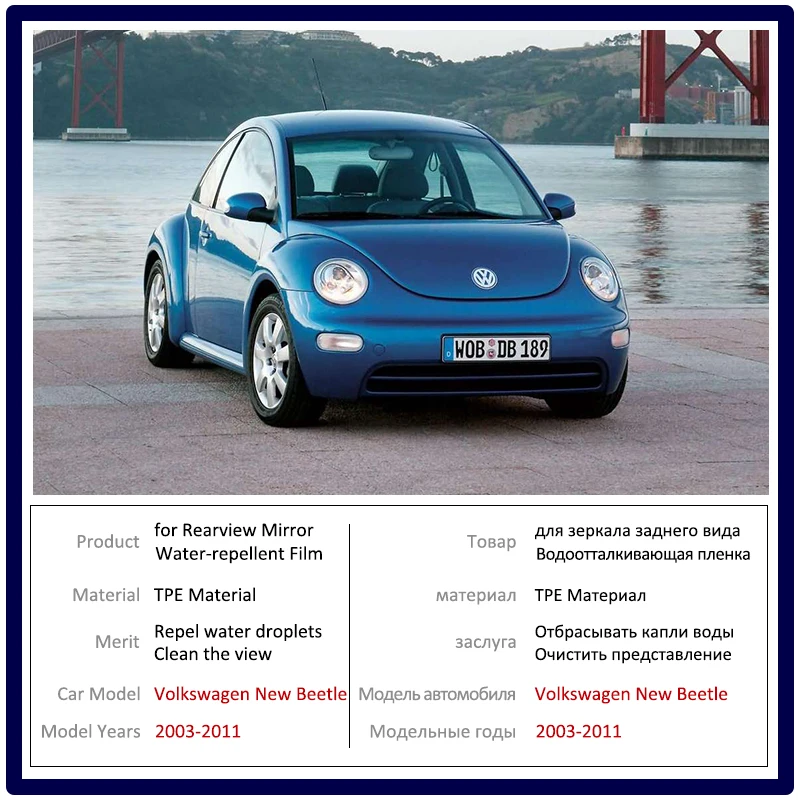 WOB DB 189

Product
for Rearview Mirror
Water-repellent Film

Material
TPE Material

Merit
Repel water droplets
Clean the view

Car Model
Volkswagen New Beetle

Model Years
2003-2011

Товар
для зеркала заднего вида
Водоотталкивающая пленка

материал
TPE Материал

заслуга
Отбрасывать капли воды
Очистить представление

Модель автомобиля
Volkswagen New Beetle

Модельные годы
2003-2011